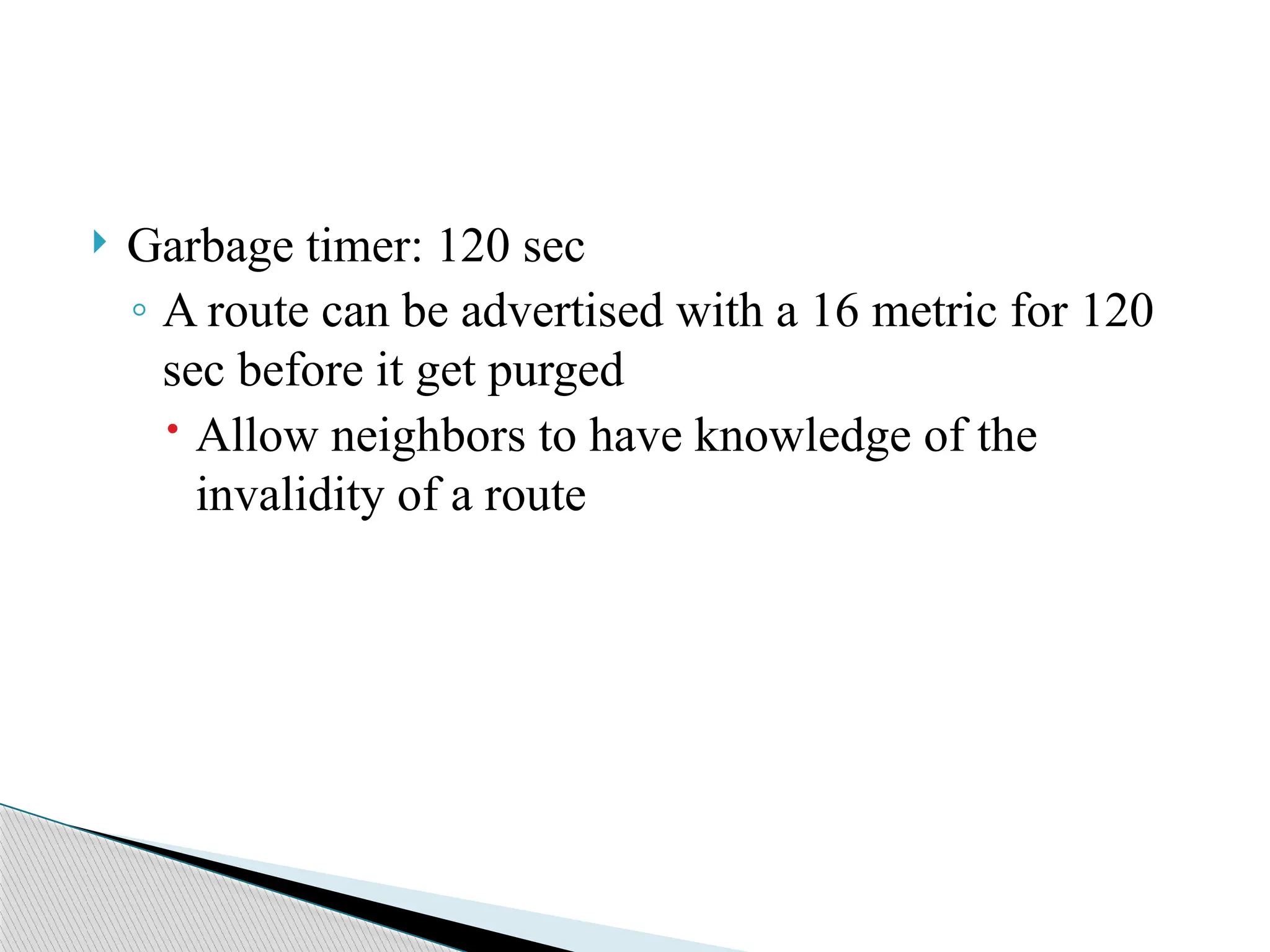 Garbage timer: 120 sec

A route can be advertised with a 16 metric for 120 sec before it get purged

Allow neighbors to have knowledge of the invalidity of a route